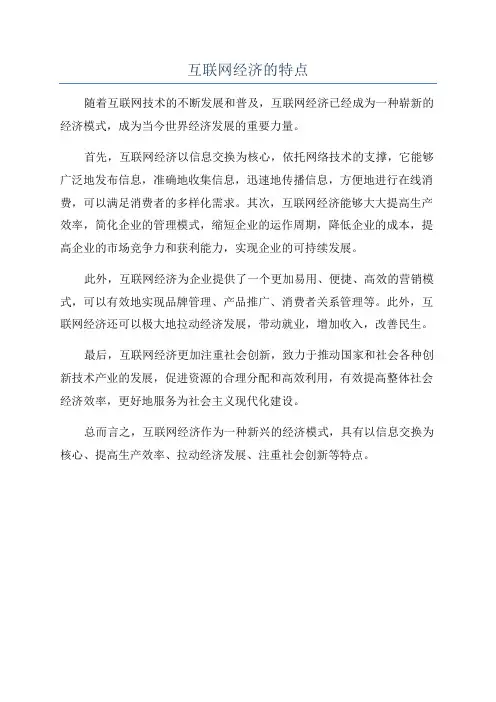 互联网经济的特点

随着互联网技术的不断发展和普及，互联网经济已经成为一种崭新的经济模式，成为当今世界经济发展的重要力量。

首先，互联网经济以信息交换为核心，依托网络技术的支撑，它能够广泛地发布信息，准确地收集信息，迅速地传播信息，方便地进行在线消费，可以满足消费者的多样化需求。其次，互联网经济能够大大提高生产效率，简化企业的管理模式，缩短企业的运作周期，降低企业的成本，提高企业的市场竞争力和获利能力，实现企业的可持续发展。

此外，互联网经济为企业提供了一个更加易用、便捷、高效的营销模式，可以有效地实现品牌管理、产品推广、消费者关系管理等。此外，互联网经济还可以极大地拉动经济发展，带动就业，增加收入，改善民生。

最后，互联网经济更加注重社会创新，致力于推动国家和社会各种创新技术产业的发展，促进资源的合理分配和高效利用，有效提高整体社会经济效率，更好地服务为社会主义现代化建设。

总而言之，互联网经济作为一种新兴的经济模式，具有以信息交换为核心、提高生产效率、拉动经济发展、注重社会创新等特点。